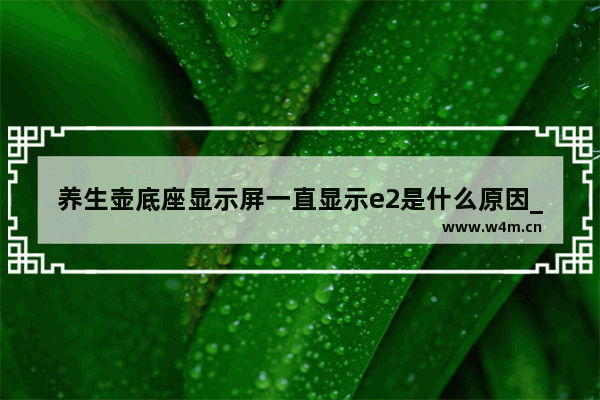 养生壶底座显示屏一直显示e2是什么原因_

www.w4m.cn